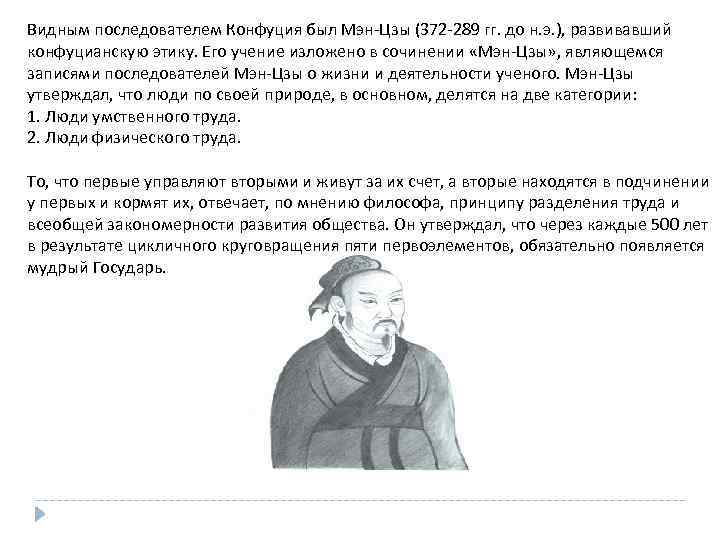 Видным последователем Конфуция был Мэн-Цзы (372-289 гг. до н.э.), развивавший конфуцианскую этику. Его учение изложено в сочинении «Мэн-Цзы», являющемся записями последователей Мэн-Цзы о жизни и деятельности ученого. Мэн-Цзы утверждал, что люди по своей природе, в основном, делятся на две категории:
1. Люди умственного труда.
2. Люди физического труда.

То, что первые управляют вторыми и живут за их счет, а вторые находятся в подчинении у первых и кормят их, отвечает, по мнению философа, принципу разделения труда и всеобщей закономерности развития общества. Он утверждал, что через каждые 500 лет в результате цикличного круговращения пяти первоэлементов, обязательно появляется мудрый Государь.